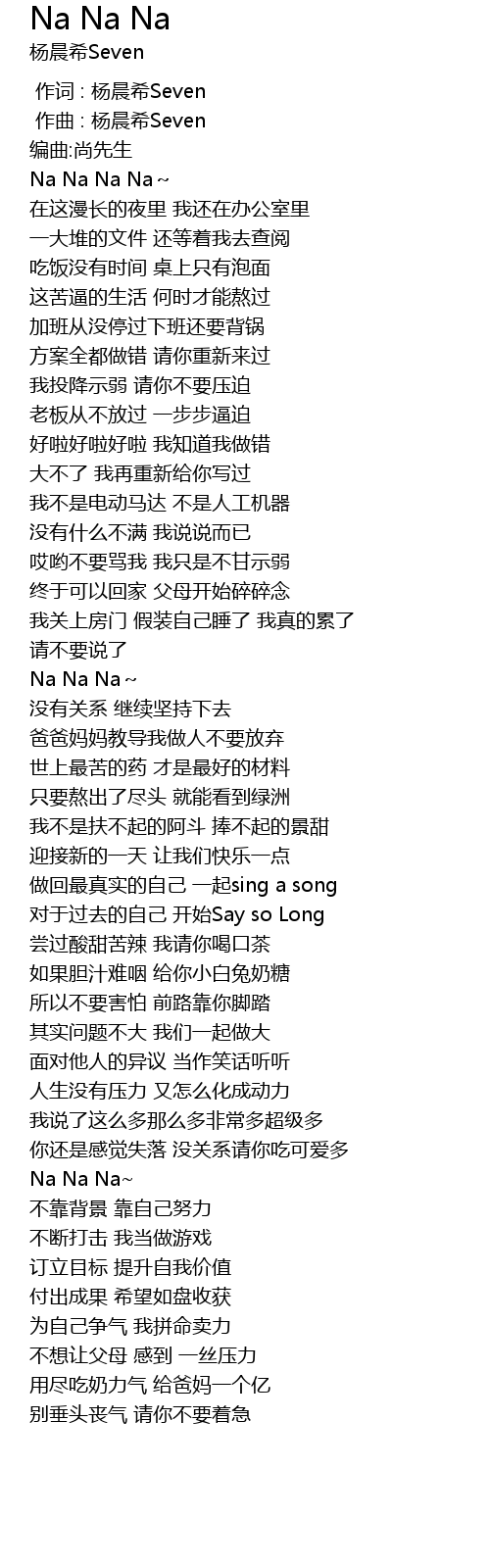 Na Na Na
杨晨希Seven

作词 : 杨晨希Seven
作曲 : 杨晨希Seven
编曲:尚先生
Na Na Na Na~
在这漫长的夜里 我还在办公室里
一大堆的文件 还等着我去查阅
吃饭没有时间 桌上只有泡面
这苦逼的生活 何时才能熬过
加班从没停过下班还要背锅
方案全都做错 请你重新来过
我投降示弱 请你不要压迫
老板从不放过 一步步逼迫
好啦好啦好啦 我知道我做错
大不了 我再重新给你写过
我不是电动马达 不是人工机器
没有什么不满 我说说而已
哎哟不要骂我 我只是不甘示弱
终于可以回家 父母开始碎碎念
我关上房门 假装自己睡了 我真的累了
请不要说了
Na Na Na~
没有关系 继续坚持下去
爸爸妈妈教导我做人不要放弃
世上最苦的药 才是最好的材料
只要熬出了尽头 就能看到绿洲
我不是扶不起的阿斗 捧不起的景甜
迎接新的一天 让我们快乐一点
做回最真实的自己 一起sing a song
对于过去的自己 开始Say so Long
尝过酸甜苦辣 我请你喝口茶
如果胆汁难咽 给你小白兔奶糖
所以不要害怕 前路靠你脚踏
其实问题不大 我们一起做大
面对他人的异议 当作笑话听听
人生没有压力 又怎么化成动力
我说了这么多那么多非常多超级多
你还是感觉失落 没关系请你吃可爱多
Na Na Na~
不靠背景 靠自己努力
不断打击 我当做游戏
订立目标 提升自我价值
付出成果 希望如盘收获
为自己争气 我拼命卖力
不想让父母 感到 一丝压力
用尽吃奶力气 给爸妈一个亿
别垂头丧气 请你不要着急